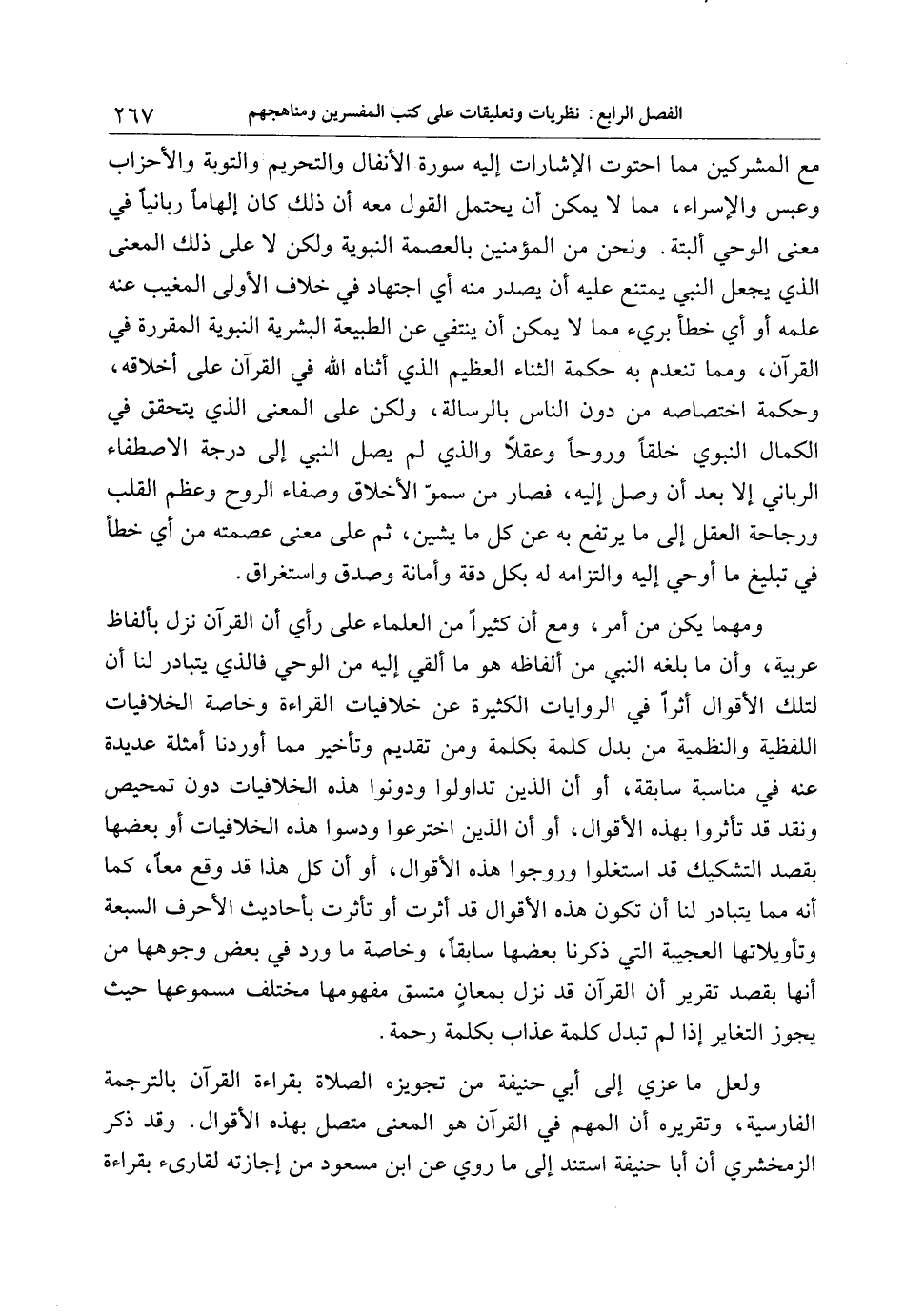 الفصل الرابع: نظريات وتعليقات على كتب المفسرين ومناهجهم ٢٦٧

مع المشركين مما احتوت الإشارات إليه سورة الأنفال والتحريم والتوبة والأحزاب وعبس والإسراء، مما لا يمكن أن يحتمل القول معه أن ذلك كان إلهاماً ربانياً في معنى الوحي ألبتة. ونحن من المؤمنين بالعصمة النبوية ولكن لا على ذلك المعنى الذي يجعل النبي يمتنع عليه أن يصدر منه أي اجتهاد في خلاف الأولى المغيب عنه علمه أو أي خطأ بريء مما لا يمكن أن ينتفي عن الطبيعة البشرية النبوية المقررة في القرآن، ومما تنعدم به حكمة الثناء العظيم الذي أثناه الله في القرآن على أخلاقه، وحكمة اختصاصه من دون الناس بالرسالة، ولكن على المعنى الذي يتحقق في الكمال النبوي خلقاً وروحاً وعقلاً والذي لم يصل النبي إلى درجة الاصطفاء الرباني إلا بعد أن وصل إليه، فصار من سموّ الأخلاق وصفاء الروح وعظم القلب ورجاحة العقل إلى ما يرتفع به عن كل ما يشين، ثم على معنى عصمته من أي خطأ في تبليغ ما أوحي إليه والتزامه له بكل دقة وأمانة وصدق واستغراق.

ومهما يكن من أمر، ومع أن كثيراً من العلماء على رأي أن القرآن نزل بألفاظ عربية، وأن ما بلغه النبي من ألفاظه هو ما ألقي إليه من الوحي فالذي يتبادر لنا أن لتلك الأقوال أثراً في الروايات الكثيرة عن خلافيات القراءة وخاصة الخلافيات اللفظية والنظمية من بدل كلمة بكلمة ومن تقديم وتأخير مما أوردنا أمثلة عديدة عنه في مناسبة سابقة، أو أن الذين تداولوا ودونوا هذه الخلافيات دون تمحيص ونقد قد تأثروا بهذه الأقوال، أو أن الذين اخترعوا ودسوا هذه الخلافيات أو بعضها بقصد التشكيك قد استغلوا وروجوا هذه الأقوال، أو أن كل هذا قد وقع معاً، كما أنه مما يتبادر لنا أن تكون هذه الأقوال قد أثرت أو تأثرت بأحاديث الأحرف السبعة وتأويلاتها العجيبة التي ذكرنا بعضها سابقاً، وخاصة ما ورد في بعض وجوهها من أنها بقصد تقرير أن القرآن قد نزل بمعانٍ متسق مفهومها مختلف مسموعها حيث يجوز التغاير إذا لم تبدل كلمة عذاب بكلمة رحمة.

ولعل ما عزي إلى أبي حنيفة من تجويزه الصلاة بقراءة القرآن بالترجمة الفارسية، وتقريره أن المهم في القرآن هو المعنى متصل بهذه الأقوال. وقد ذكر الزمخشري أن أبا حنيفة استند إلى ما روي عن ابن مسعود من إجازته لقارىء بقراءة